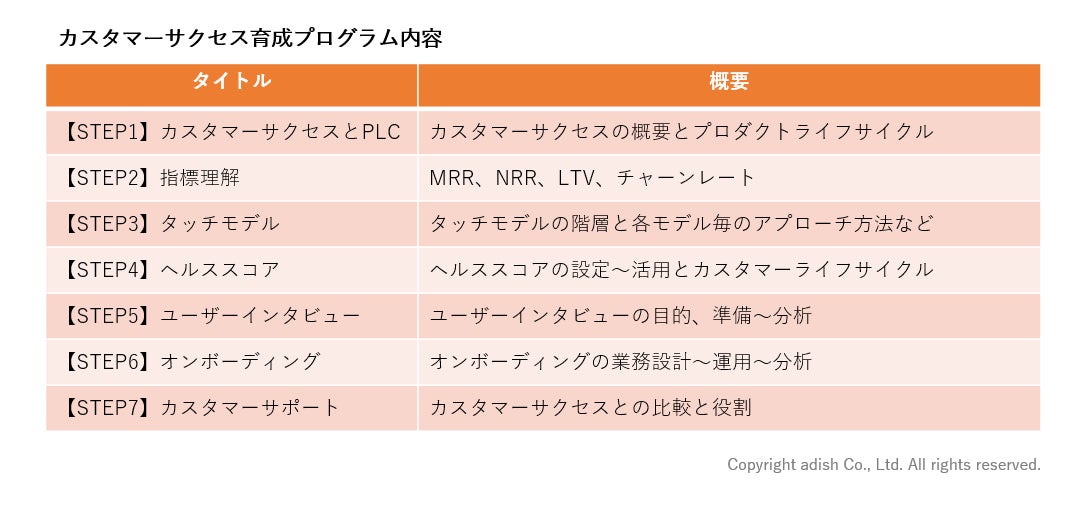 カスタマーサクセス育成プログラム内容

| タイトル | 概要 |
|---|---|
| 【STEP1】カスタマーサクセスとPLC | カスタマーサクセスの概要とプロダクトライフサイクル |
| 【STEP2】指標理解 | MRR、NRR、LTV、チャーンレート |
| 【STEP3】タッチモデル | タッチモデルの階層と各モデル毎のアプローチ方法など |
| 【STEP4】ヘルススコア | ヘルススコアの設定～活用とカスタマーライフサイクル |
| 【STEP5】ユーザーインタビュー | ユーザーインタビューの目的、準備～分析 |
| 【STEP6】オンボーディング | オンボーディングの業務設計～運用～分析 |
| 【STEP7】カスタマーサポート | カスタマーサクセスとの比較と役割 |

Copyright adish Co., Ltd. All rights reserved.